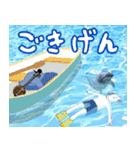 ごきげん